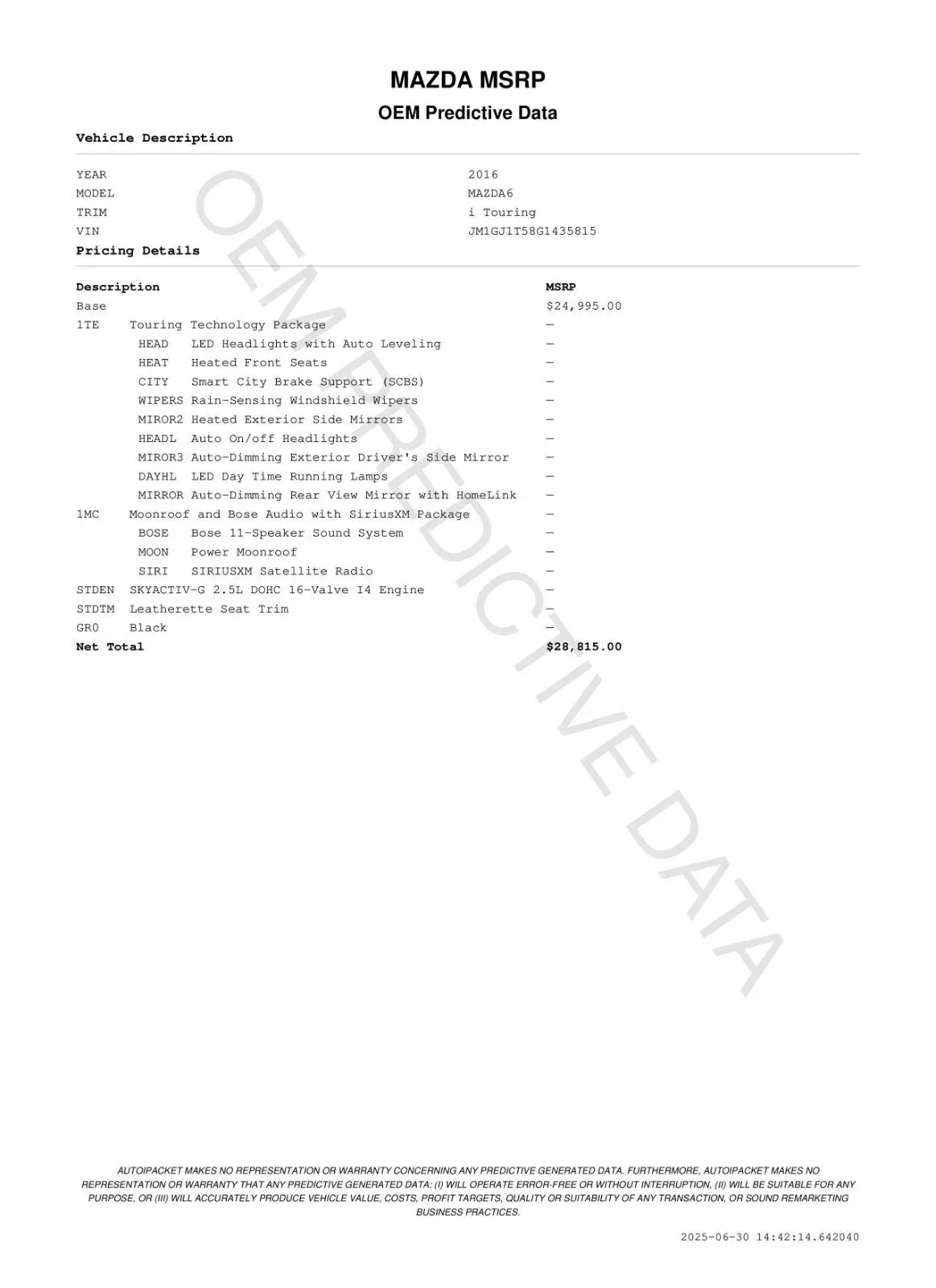 MAZDA MSRP

OEM Predictive Data

Vehicle Description

| | |
|---|---|
| YEAR | 2016 |
| MODEL | MAZDA6 |
| TRIM | i Touring |
| VIN | JM1GJ1T58G1435815 |

Pricing Details

| Description | MSRP |
|---|---|
| Base | $24,995.00 |
| 1TE Touring Technology Package | — |
| HEAD LED Headlights with Auto Leveling | — |
| HEAT Heated Front Seats | — |
| CITY Smart City Brake Support (SCBS) | — |
| WIPERS Rain-Sensing Windshield Wipers | — |
| MIROR2 Heated Exterior Side Mirrors | — |
| HEADL Auto On/off Headlights | — |
| MIROR3 Auto-Dimming Exterior Driver's Side Mirror | — |
| DAYHL LED Day Time Running Lamps | — |
| MIRROR Auto-Dimming Rear View Mirror with HomeLink | — |
| 1MC Moonroof and Bose Audio with SiriusXM Package | — |
| BOSE Bose 11-Speaker Sound System | — |
| MOON Power Moonroof | — |
| SIRI SIRIUSXM Satellite Radio | — |
| STDEN SKYACTIV-G 2.5L DOHC 16-Valve I4 Engine | — |
| STDTM Leatherette Seat Trim | — |
| GR0 Black | — |
| Net Total | $28,815.00 |

OEM PREDICTIVE DATA

AUTOIPACKET MAKES NO REPRESENTATION OR WARRANTY CONCERNING ANY PREDICTIVE GENERATED DATA. FURTHERMORE, AUTOIPACKET MAKES NO REPRESENTATION OR WARRANTY THAT ANY PREDICTIVE GENERATED DATA: (I) WILL OPERATE ERROR-FREE OR WITHOUT INTERRUPTION, (II) WILL BE SUITABLE FOR ANY PURPOSE, OR (III) WILL ACCURATELY PRODUCE VEHICLE VALUE, COSTS, PROFIT TARGETS, QUALITY OR SUITABILITY OF ANY TRANSACTION, OR SOUND REMARKETING BUSINESS PRACTICES.

2025-06-30 14:42:14.642040